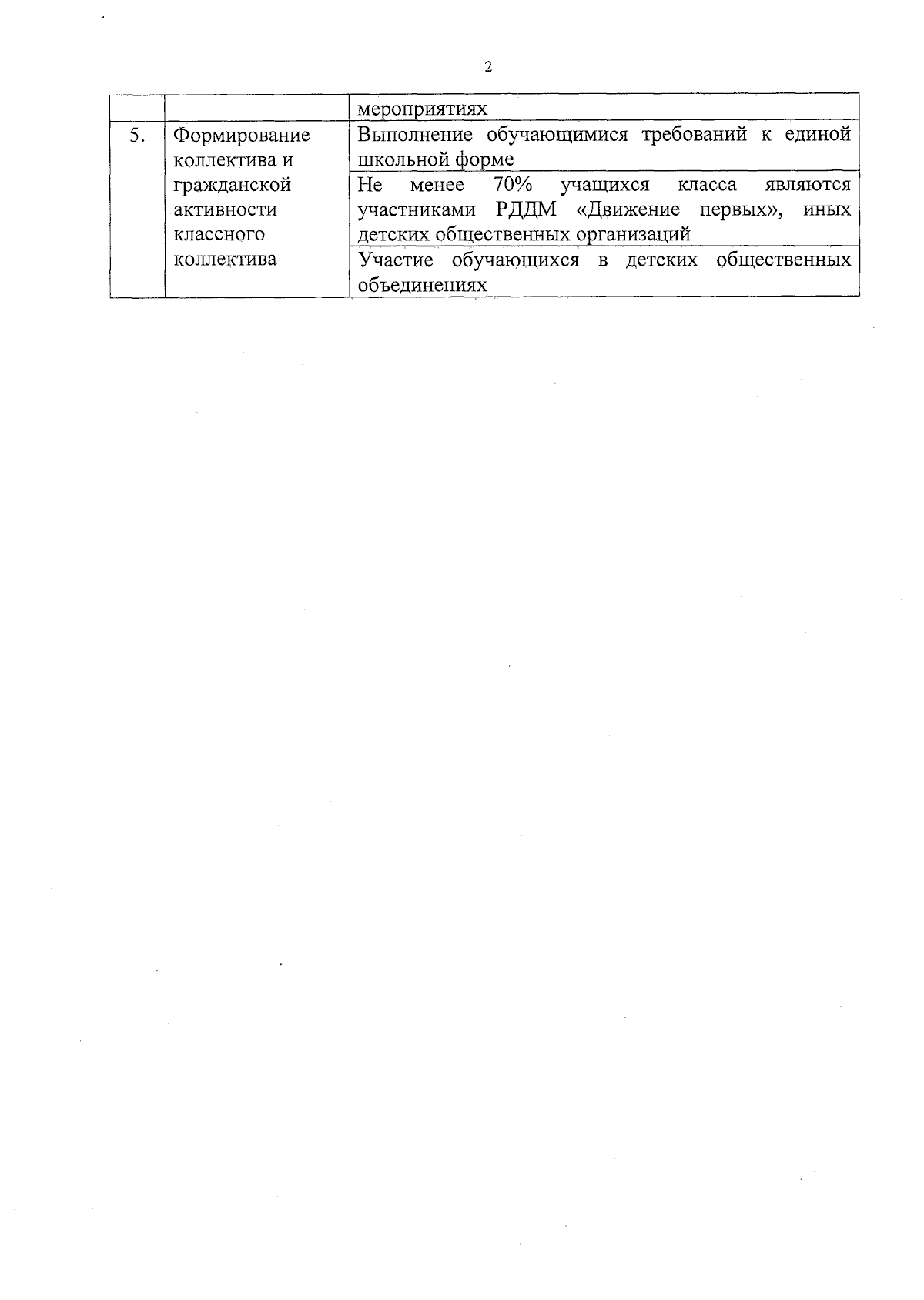 2

| | | мероприятиях |
|---|---|---|
| 5. | Формирование коллектива и гражданской активности классного коллектива | Выполнение обучающимися требований к единой школьной форме |
| | | Не менее 70% учащихся класса являются участниками РДДМ «Движение первых», иных детских общественных организаций |
| | | Участие обучающихся в детских общественных объединениях |